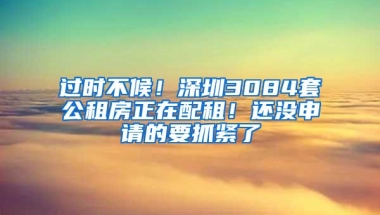 过时不候！深圳3084套公租房正在配租！还没申请的要抓紧了